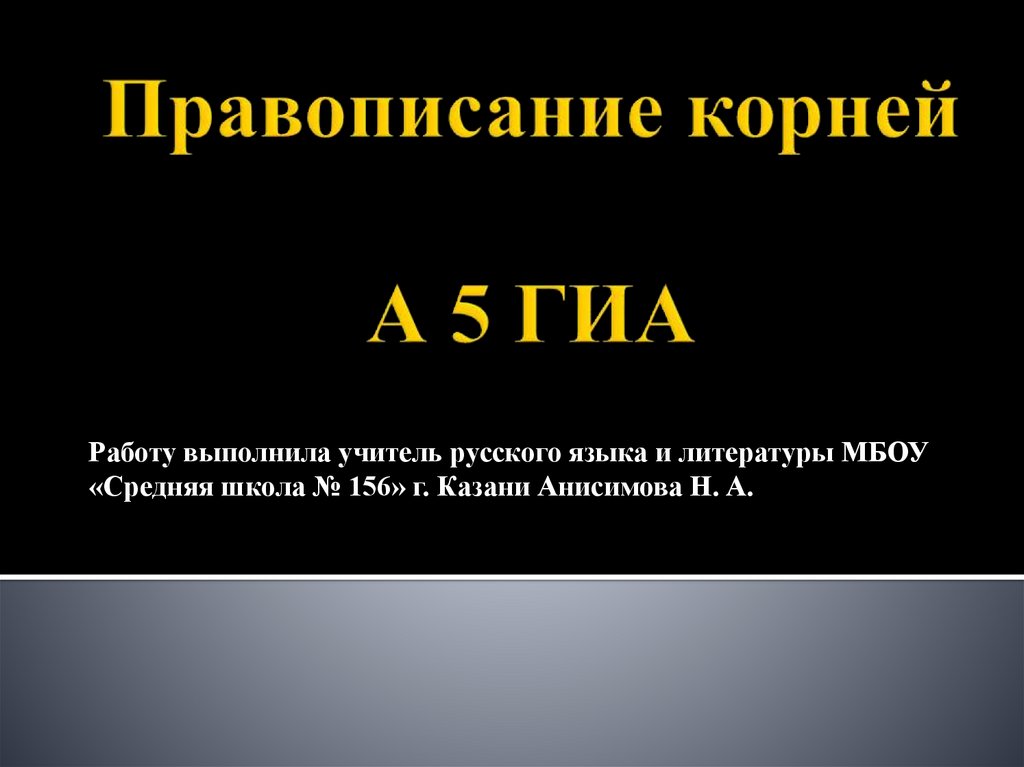 Правописание корней

А 5 ГИА

Работу выполнила учитель русского языка и литературы МБОУ «Средняя школа № 156» г. Казани Анисимова Н. А.